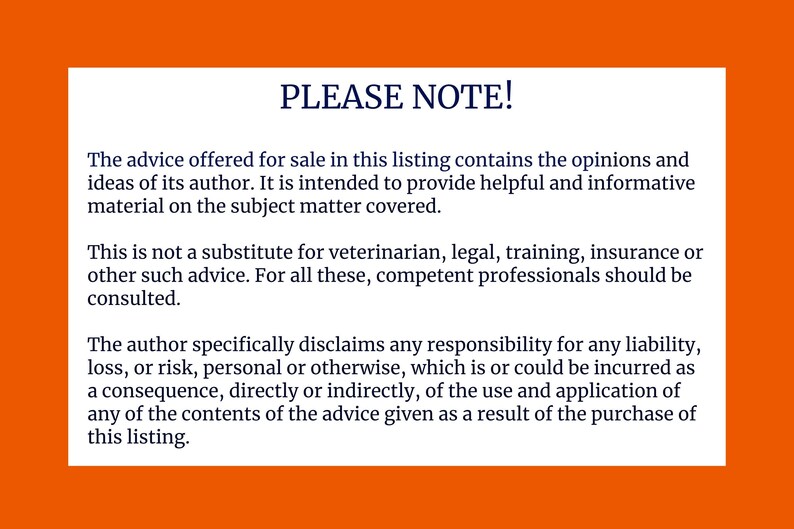 PLEASE NOTE!

The advice offered for sale in this listing contains the opinions and ideas of its author. It is intended to provide helpful and informative material on the subject matter covered.

This is not a substitute for veterinarian, legal, training, insurance or other such advice. For all these, competent professionals should be consulted.

The author specifically disclaims any responsibility for any liability, loss, or risk, personal or otherwise, which is or could be incurred as a consequence, directly or indirectly, of the use and application of any of the contents of the advice given as a result of the purchase of this listing.